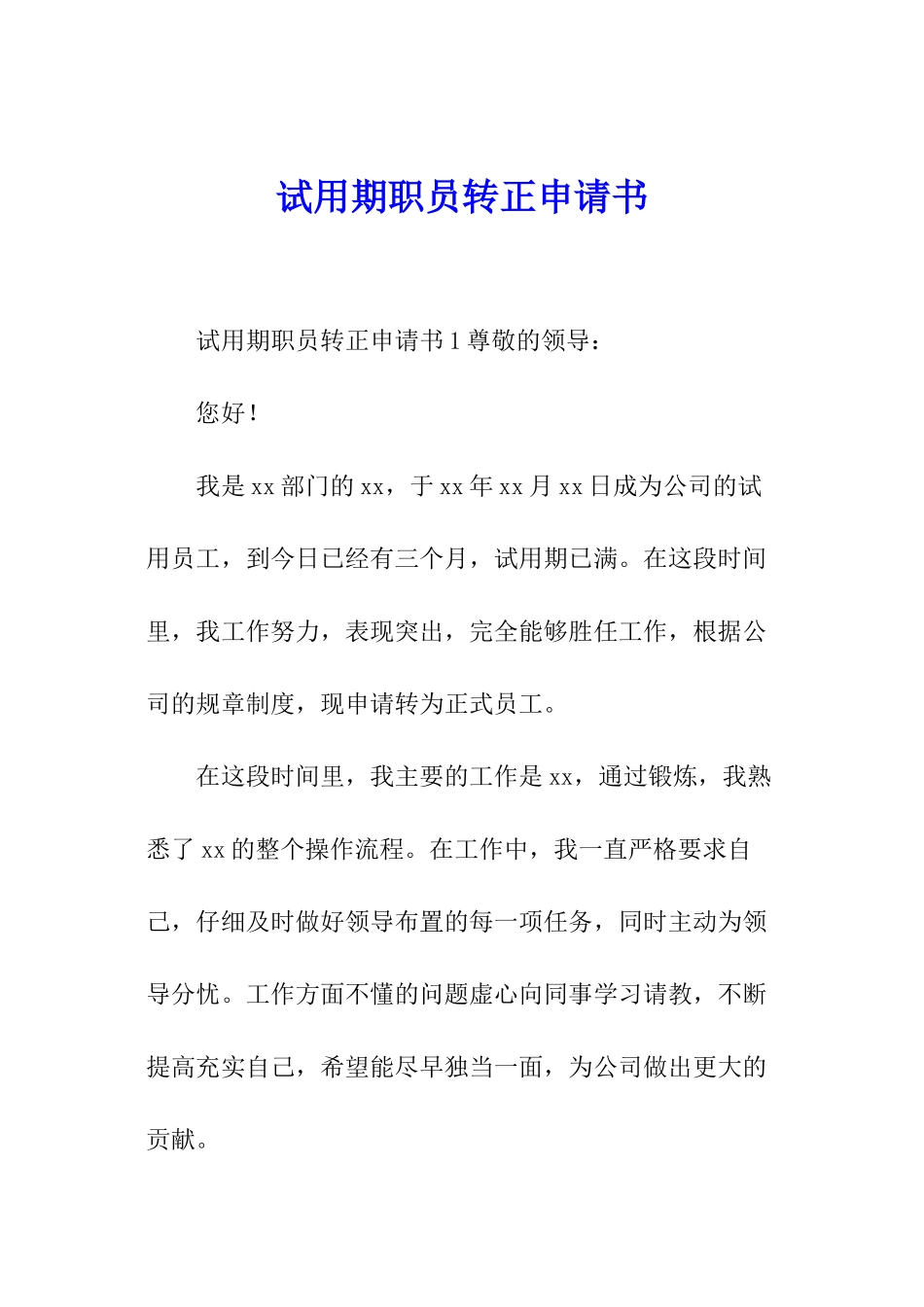 试用期职员转正申请书

试用期职员转正申请书 1 尊敬的领导：

您好！

我是 xx 部门的 xx，于 xx 年 xx 月 xx 日成为公司的试用员工，到今日已经有三个月，试用期已满。在这段时间里，我工作努力，表现突出，完全能够胜任工作，根据公司的规章制度，现申请转为正式员工。

在这段时间里，我主要的工作是 xx，通过锻炼，我熟悉了 xx 的整个操作流程。在工作中，我一直严格要求自己，仔细及时做好领导布置的每一项任务，同时主动为领导分忧。工作方面不懂的问题虚心向同事学习请教，不断提高充实自己，希望能尽早独当一面，为公司做出更大的贡献。